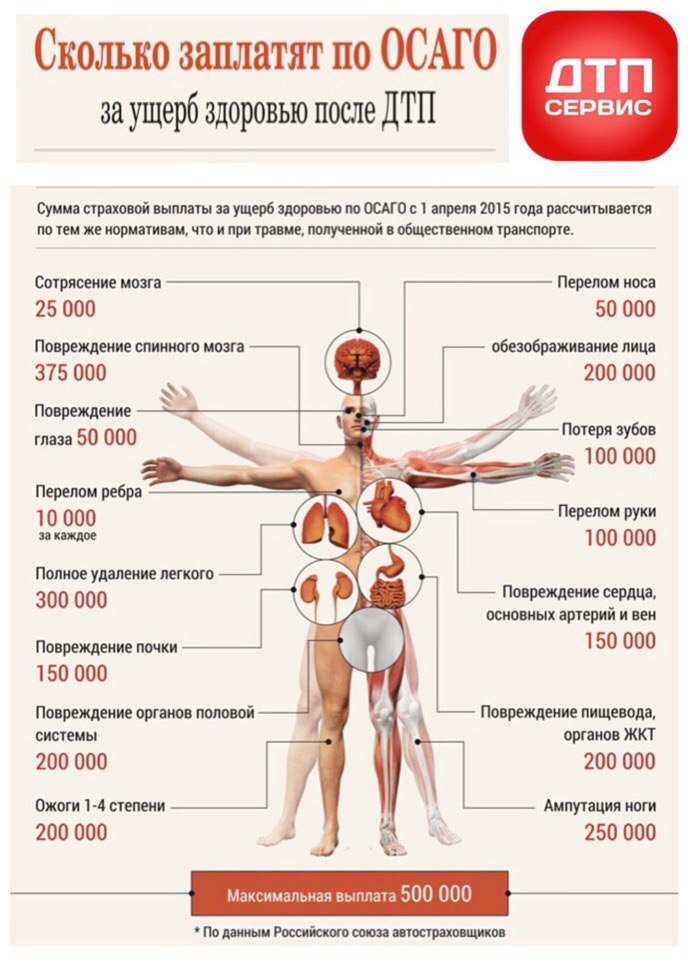 Сколько заплатят по ОСАГО
за ущерб здоровью после ДТП

ДТП СЕРВИС

Сумма страховой выплаты за ущерб здоровью по ОСАГО с 1 апреля 2015 года рассчитывается по тем же нормативам, что и при травме, полученной в общественном транспорте.

Сотрясение мозга
25 000

Повреждение спинного мозга
375 000

Повреждение глаза 50 000

Перелом ребра
10 000
за каждое

Полное удаление легкого
300 000

Повреждение почки
150 000

Повреждение органов половой системы
200 000

Ожоги 1-4 степени
200 000

Перелом носа
50 000

обезображивание лица
200 000

Потеря зубов
100 000

Перелом руки
100 000

Повреждение сердца, основных артерий и вен
150 000

Повреждение пищевода, органов ЖКТ
200 000

Ампутация ноги
250 000

Максимальная выплата 500 000

* По данным Российского союза автостраховщиков